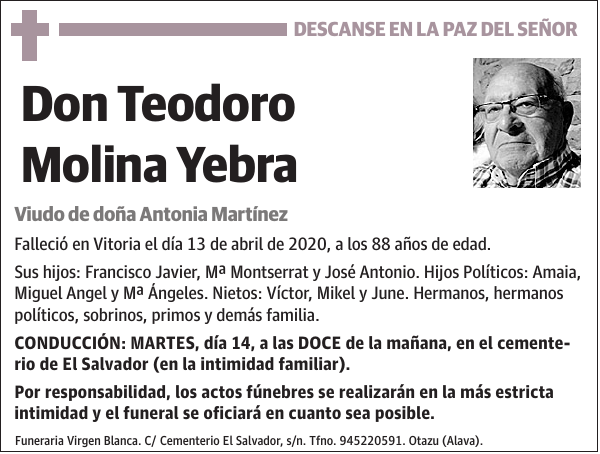 DESCANSE EN LA PAZ DEL SEÑOR

Don Teodoro Molina Yebra

Viudo de doña Antonia Martínez

Falleció en Vitoria el día 13 de abril de 2020, a los 88 años de edad.

Sus hijos: Francisco Javier, Mª Montserrat y José Antonio. Hijos Políticos: Amaia, Miguel Angel y Mª Ángeles. Nietos: Víctor, Mikel y June. Hermanos, hermanos políticos, sobrinos, primos y demás familia.

CONDUCCIÓN: MARTES, día 14, a las DOCE de la mañana, en el cementerio de El Salvador (en la intimidad familiar).

Por responsabilidad, los actos fúnebres se realizarán en la más estricta intimidad y el funeral se oficiará en cuanto sea posible.

Funeraria Virgen Blanca. C/ Cementerio El Salvador, s/n. Tfno. 945220591. Otazu (Alava).